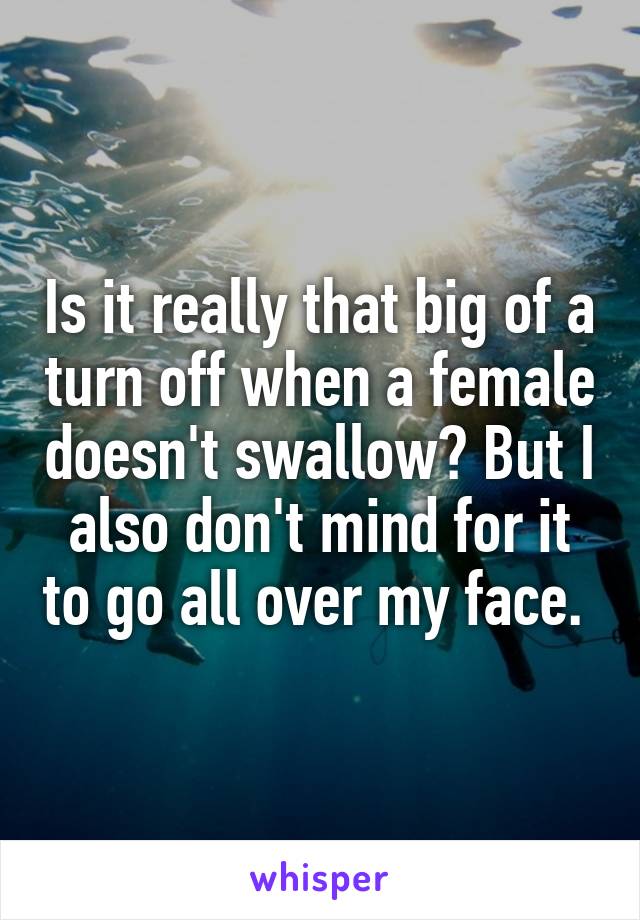 Is it really that big of a turn off when a female doesn't swallow? But I also don't mind for it to go all over my face.

whisper